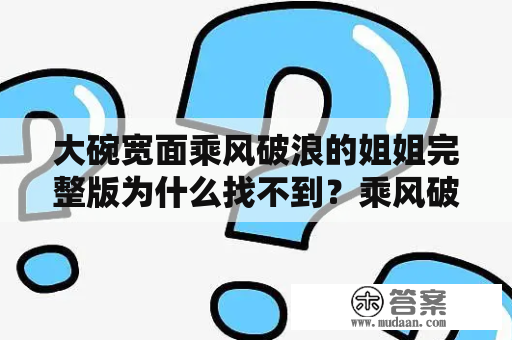 大碗宽面乘风破浪的姐姐完整版为什么找不到？乘风破

木 答案
www.mudaan.com